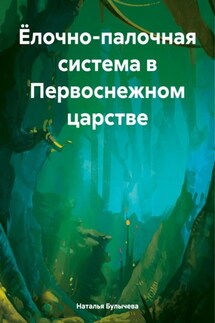 Ёлочно-палочная система в Первоснежном царстве

Наталья Булычева